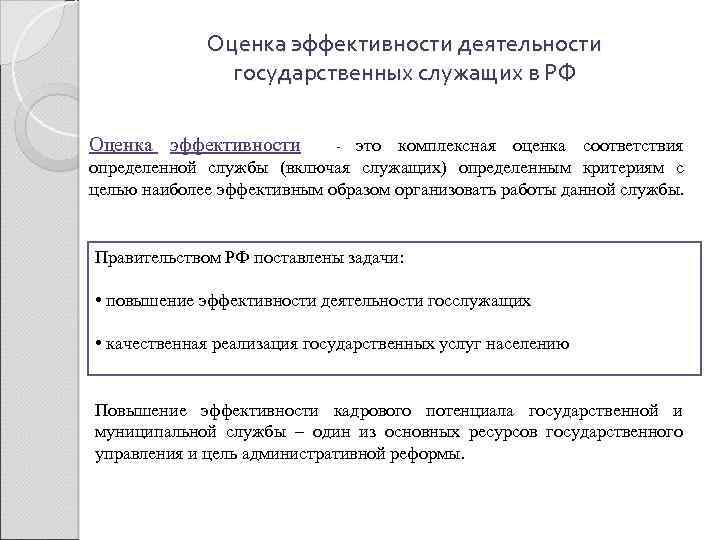 Оценка эффективности деятельности государственных служащих в РФ

Оценка эффективности - это комплексная оценка соответствия определенной службы (включая служащих) определенным критериям с целью наиболее эффективным образом организовать работы данной службы.

Правительством РФ поставлены задачи:

• повышение эффективности деятельности госслужащих

• качественная реализация государственных услуг населению

Повышение эффективности кадрового потенциала государственной и муниципальной службы – один из основных ресурсов государственного управления и цель административной реформы.